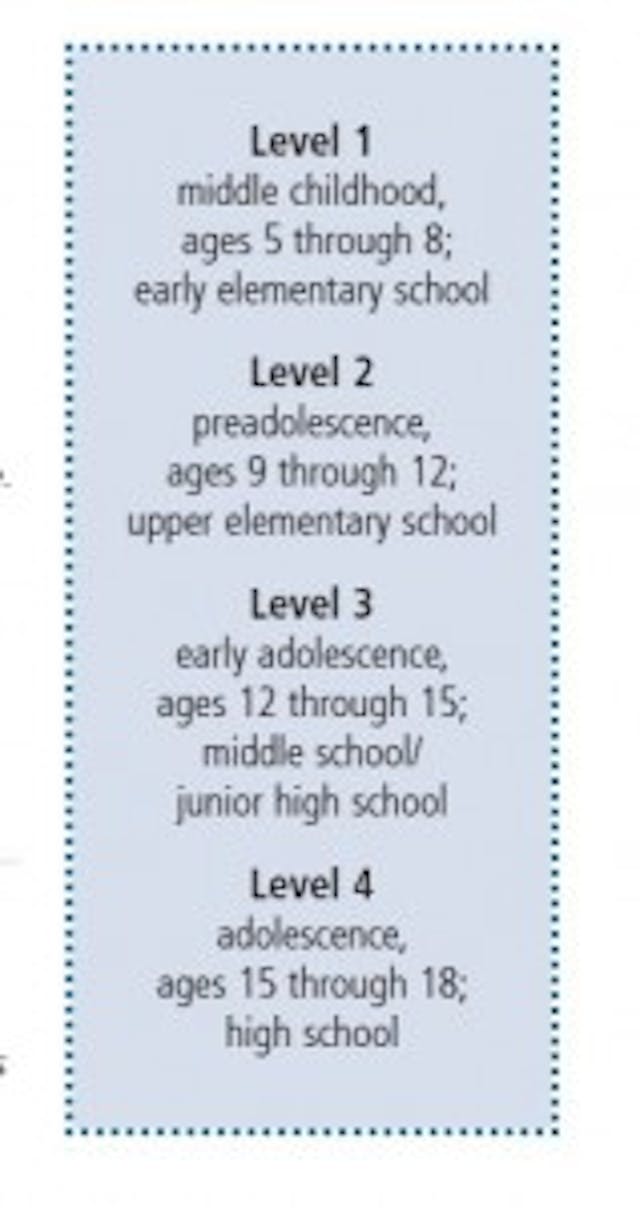 Level 1
middle childhood,
ages 5 through 8;
early elementary school

Level 2
preadolescence,
ages 9 through 12;
upper elementary school

Level 3
early adolescence,
ages 12 through 15;
middle school/
junior high school

Level 4
adolescence,
ages 15 through 18;
high school